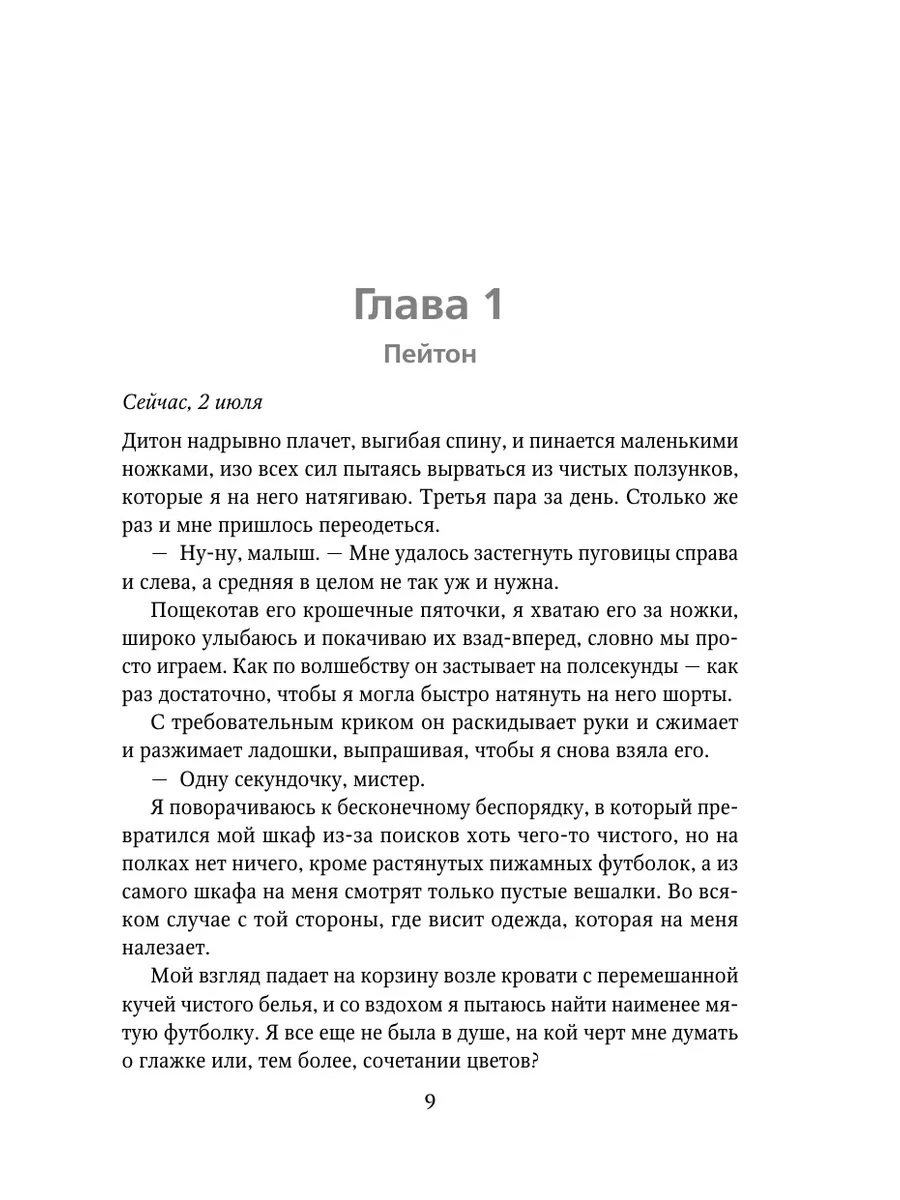 Глава 1

Пейтон

Сейчас, 2 июля

Дитон надрывно плачет, выгибая спину, и пинается маленькими ножками, изо всех сил пытаясь вырваться из чистых ползунков, которые я на него натягиваю. Третья пара за день. Столько же раз и мне пришлось переодеться.

— Ну-ну, малыш. — Мне удалось застегнуть пуговицы справа и слева, а средняя в целом не так уж и нужна.

Пощекотав его крошечные пяточки, я хватаю его за ножки, широко улыбаюсь и покачиваю их взад-вперед, словно мы просто играем. Как по волшебству он застывает на полсекунды — как раз достаточно, чтобы я могла быстро натянуть на него шорты.

С требовательным криком он раскидывает руки и сжимает и разжимает ладошки, выпрашивая, чтобы я снова взяла его.

— Одну секундочку, мистер.

Я поворачиваюсь к бесконечному беспорядку, в который превратился мой шкаф из-за поисков хоть чего-то чистого, но на полках нет ничего, кроме растянутых пижамных футболок, а из самого шкафа на меня смотрят только пустые вешалки. Во всяком случае с той стороны, где висит одежда, которая на меня налезает.

Мой взгляд падает на корзину возле кровати с перемешанной кучей чистого белья, и со вздохом я пытаюсь найти наименее мятую футболку. Я все еще не была в душе, на кой черт мне думать о глажке или, тем более, сочетании цветов?

9